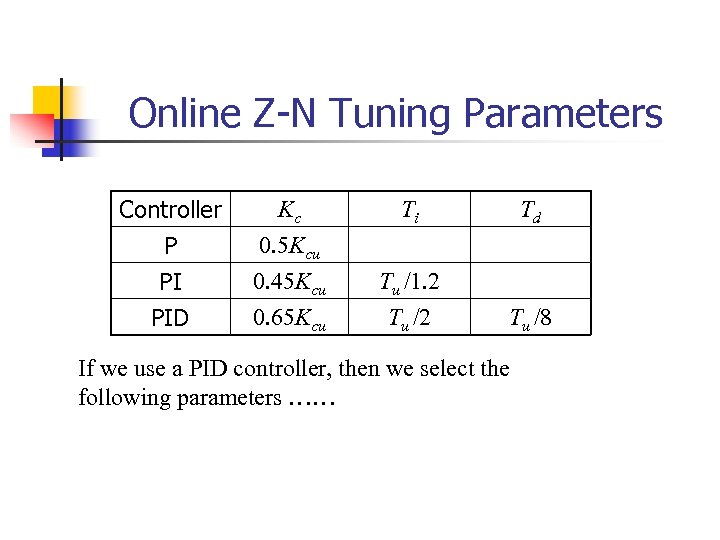 Online Z-N Tuning Parameters

| Controller | $K_c$ | $T_i$ | $T_d$ |
|---|---|---|---|
| P | $0.5K_{cu}$ | | |
| PI | $0.45K_{cu}$ | $T_u/1.2$ | |
| PID | $0.65K_{cu}$ | $T_u/2$ | $T_u/8$ |

If we use a PID controller, then we select the following parameters ……